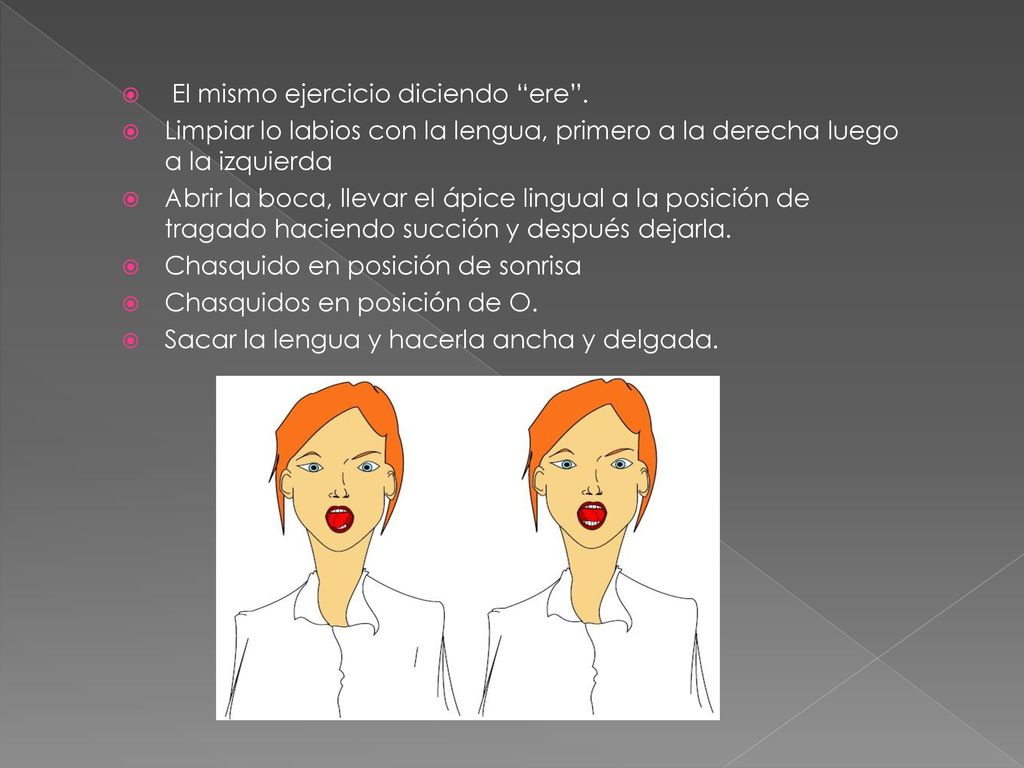 El mismo ejercicio diciendo “ere”.

Limpiar lo labios con la lengua, primero a la derecha luego a la izquierda

Abrir la boca, llevar el ápice lingual a la posición de tragado haciendo succión y después dejarla.

Chasquido en posición de sonrisa

Chasquidos en posición de O.

Sacar la lengua y hacerla ancha y delgada.